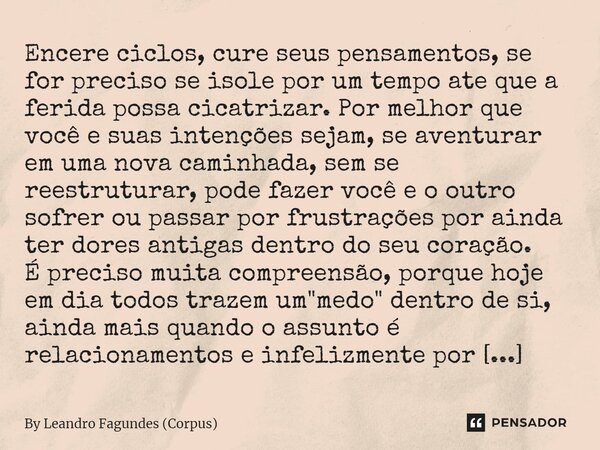 Encere ciclos, cure seus pensamentos, se for preciso se isole por um tempo ate que a ferida possa cicatrizar. Por melhor que você e suas intenções sejam, se aventurar em uma nova caminhada, sem se reestruturar, pode fazer você e o outro sofrer ou passar por frustrações por ainda ter dores antigas dentro do seu coração.
É preciso muita compreensão, porque hoje em dia todos trazem um"medo" dentro de si, ainda mais quando o assunto é relacionamentos e infelizmente por [...]

By Leandro Fagundes (Corpus)

PENSADOR